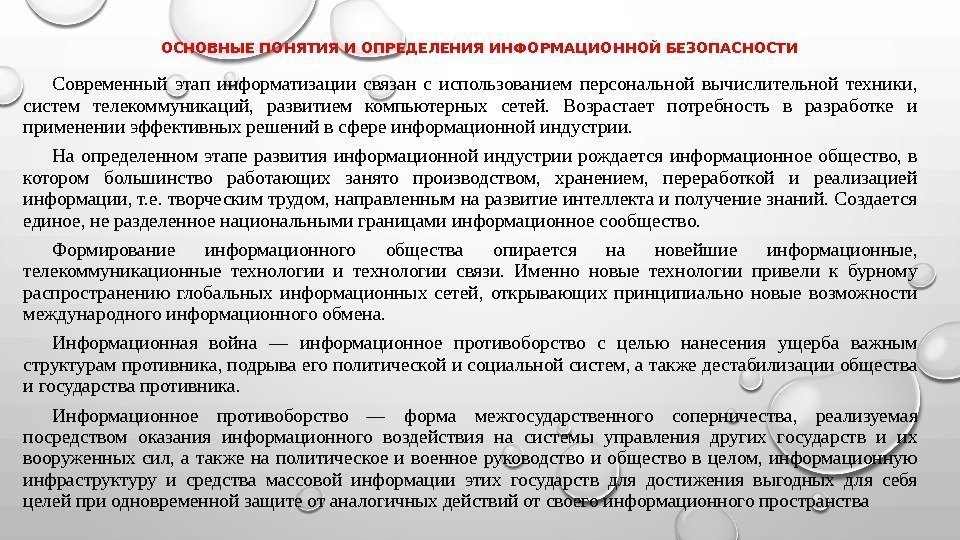 ОСНОВНЫЕ ПОНЯТИЯ И ОПРЕДЕЛЕНИЯ ИНФОРМАЦИОННОЙ БЕЗОПАСНОСТИ

Современный этап информатизации связан с использованием персональной вычислительной техники, систем телекоммуникаций, развитием компьютерных сетей. Возрастает потребность в разработке и применении эффективных решений в сфере информационной индустрии.

На определенном этапе развития информационной индустрии рождается информационное общество, в котором большинство работающих занято производством, хранением, переработкой и реализацией информации, т.е. творческим трудом, направленным на развитие интеллекта и получение знаний. Создается единое, не разделенное национальными границами информационное сообщество.

Формирование информационного общества опирается на новейшие информационные, телекоммуникационные технологии и технологии связи. Именно новые технологии привели к бурному распространению глобальных информационных сетей, открывающих принципиально новые возможности международного информационного обмена.

Информационная война — информационное противоборство с целью нанесения ущерба важным структурам противника, подрыва его политической и социальной систем, а также дестабилизации общества и государства противника.

Информационное противоборство — форма межгосударственного соперничества, реализуемая посредством оказания информационного воздействия на системы управления других государств и их вооруженных сил, а также на политическое и военное руководство и общество в целом, информационную инфраструктуру и средства массовой информации этих государств для достижения выгодных для себя целей при одновременной защите от аналогичных действий от своего информационного пространства